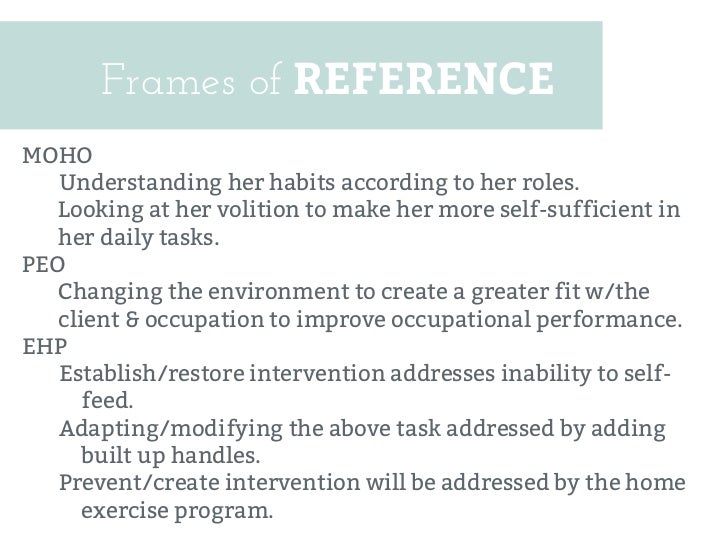 Frames of REFERENCE

MOHO

Understanding her habits according to her roles.

Looking at her volition to make her more self-sufficient in her daily tasks.

PEO

Changing the environment to create a greater fit w/the client & occupation to improve occupational performance.

EHP

Establish/restore intervention addresses inability to self-feed.

Adapting/modifying the above task addressed by adding built up handles.

Prevent/create intervention will be addressed by the home exercise program.